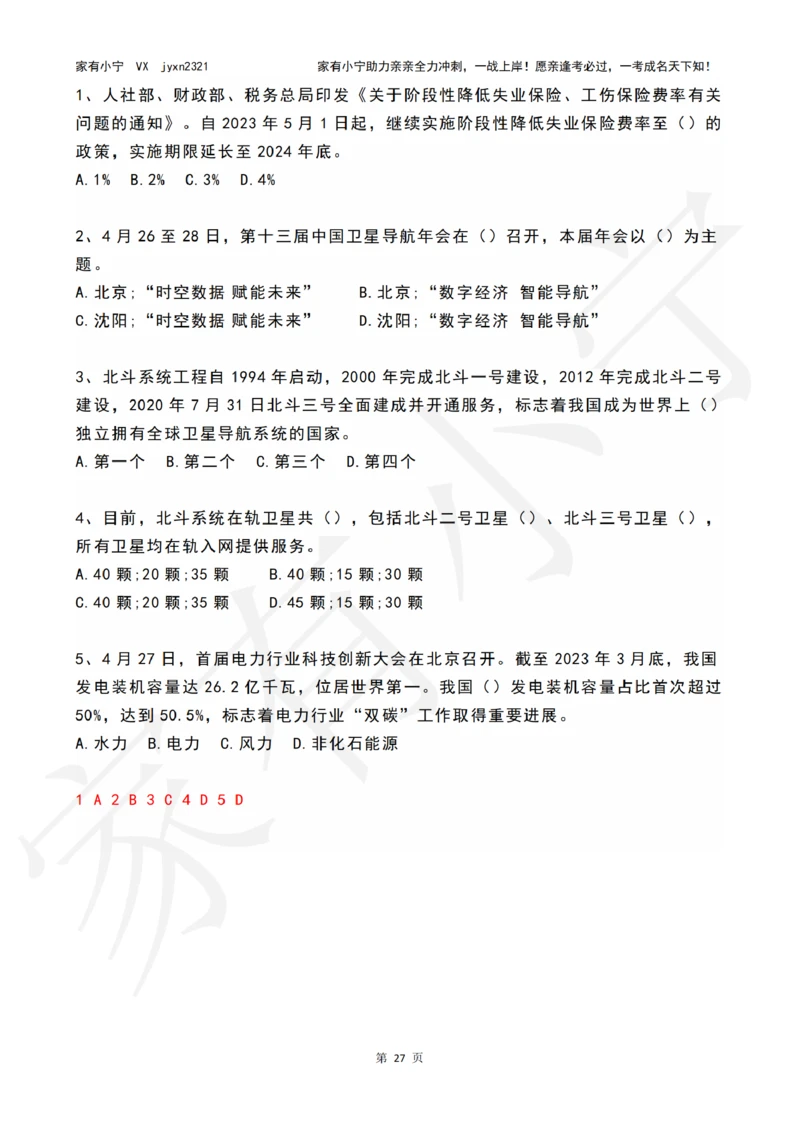 家有小宁 VX jyxn2321 家有小宁助力亲亲全力冲刺，一战上岸！愿亲逢考必过，一考成名天下知！

1、人社部、财政部、税务总局印发《关于阶段性降低失业保险、工伤保险费率有关问题的通知》。自 2023 年 5 月 1 日起，继续实施阶段性降低失业保险费率至（）的政策，实施期限延长至 2024 年底。
A.1% B.2% C.3% D.4%

2、4 月 26 至 28 日，第十三届中国卫星导航年会在（）召开，本届年会以（）为主题。
A.北京；“时空数据 赋能未来” B.北京；“数字经济 智能导航”
C.沈阳；“时空数据 赋能未来” D.沈阳；“数字经济 智能导航”

3、北斗系统工程自 1994 年启动，2000 年完成北斗一号建设，2012 年完成北斗二号建设，2020 年 7 月 31 日北斗三号全面建成并开通服务，标志着我国成为世界上（）独立拥有全球卫星导航系统的国家。
A.第一个 B.第二个 C.第三个 D.第四个

4、目前，北斗系统在轨卫星共（），包括北斗二号卫星（）、北斗三号卫星（），所有卫星均在轨入网提供服务。
A.40 颗;20 颗;35 颗 B.40 颗;15 颗;30 颗
C.40 颗;20 颗;35 颗 D.45 颗;15 颗;30 颗

5、4 月 27 日，首届电力行业科技创新大会在北京召开。截至 2023 年 3 月底，我国发电装机容量达 26.2 亿千瓦，位居世界第一。我国（）发电装机容量占比首次超过 50%，达到 50.5%，标志着电力行业“双碳”工作取得重要进展。
A.水力 B.电力 C.风力 D.非化石能源

1 A 2 B 3 C 4 D 5 D

第 27 页